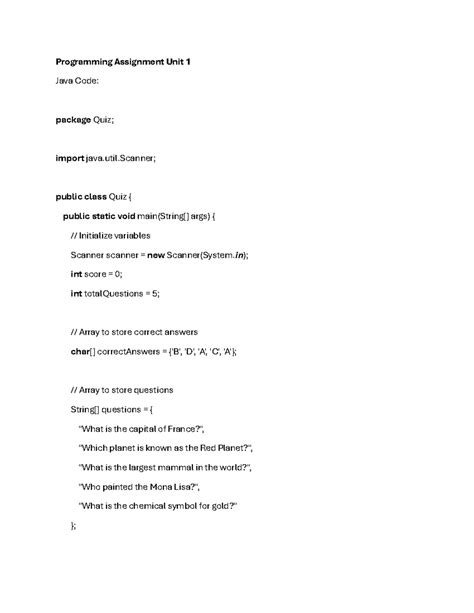 Programming Assignment Unit 1

Java Code:

package Quiz;

import java.util.Scanner;

public class Quiz {

public static void main(String[] args) {

// Initialize variables

Scanner scanner = new Scanner(System.in);

int score = 0;

int totalQuestions = 5;

// Array to store correct answers

char[] correctAnswers = {'B', 'D', 'A', 'C', 'A'};

// Array to store questions

String[] questions = {

"What is the capital of France?",

"Which planet is known as the Red Planet?",

"What is the largest mammal in the world?",

"Who painted the Mona Lisa?",

"What is the chemical symbol for gold?"

};